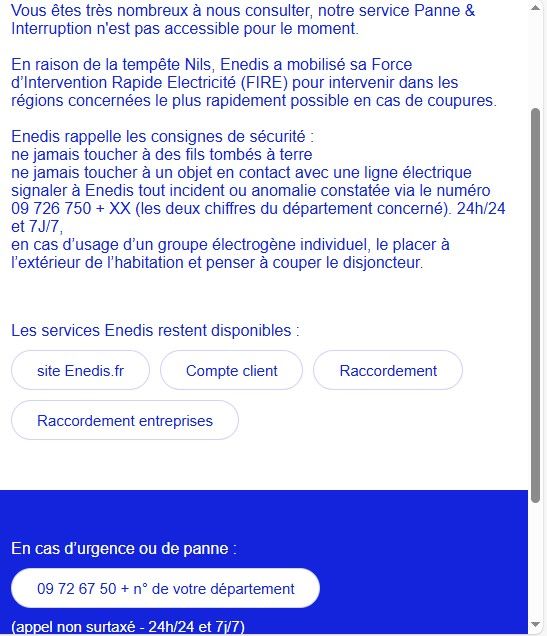 Vous êtes très nombreux à nous consulter, notre service Panne & Interruption n'est pas accessible pour le moment.

En raison de la tempête Nils, Enedis a mobilisé sa Force d'Intervention Rapide Electricité (FIRE) pour intervenir dans les régions concernées le plus rapidement possible en cas de coupures.

Enedis rappelle les consignes de sécurité :
ne jamais toucher à des fils tombés à terre
ne jamais toucher à un objet en contact avec une ligne électrique
signaler à Enedis tout incident ou anomalie constatée via le numéro 09 726 750 + XX (les deux chiffres du département concerné). 24h/24 et 7J/7,
en cas d'usage d'un groupe électrogène individuel, le placer à l'extérieur de l'habitation et penser à couper le disjoncteur.

Les services Enedis restent disponibles :

site Enedis.fr

Compte client

Raccordement

Raccordement entreprises

En cas d'urgence ou de panne :

09 72 67 50 + n° de votre département

(appel non surtaxé - 24h/24 et 7j/7)